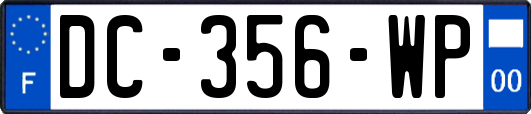 F
DC-356-WP
00